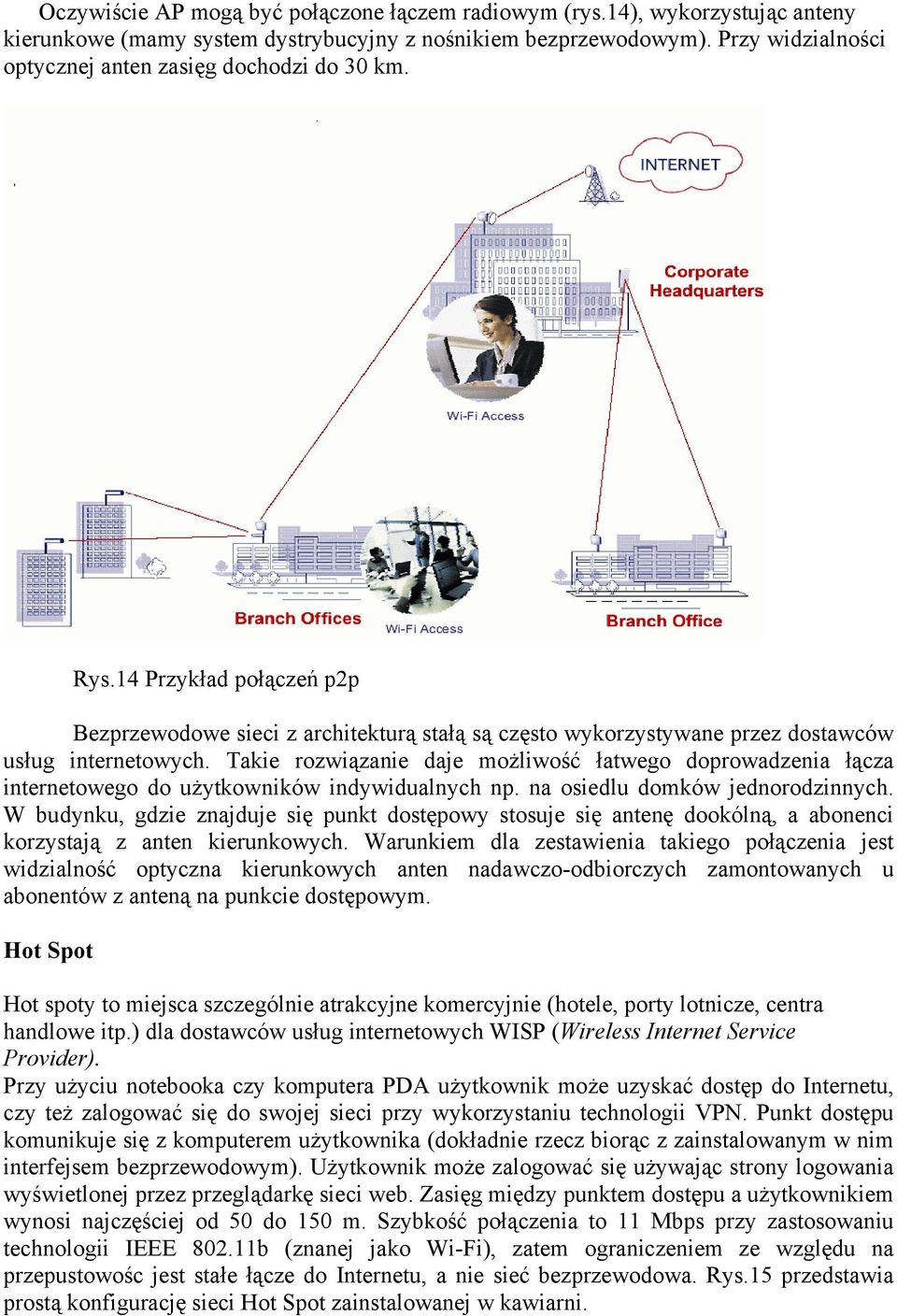 Oczywiście AP mogą być połączone łączem radiowym (rys.14), wykorzystując anteny kierunkowe (mamy system dystrybucyjny z nośnikiem bezprzewodowym). Przy widzialności optycznej anten zasięg dochodzi do 30 km.

INTERNET

Corporate Headquarters

Wi-Fi Access

Branch Offices

Wi-Fi Access

Branch Office

Rys.14 Przykład połączeń p2p

Bezprzewodowe sieci z architekturą stałą są często wykorzystywane przez dostawców usług internetowych. Takie rozwiązanie daje możliwość łatwego doprowadzenia łącza internetowego do użytkowników indywidualnych np. na osiedlu domków jednorodzinnych. W budynku, gdzie znajduje się punkt dostępowy stosuje się antenę dookólną, a abonenci korzystają z anten kierunkowych. Warunkiem dla zestawienia takiego połączenia jest widzialność optyczna kierunkowych anten nadawczo-odbiorczych zamontowanych u abonentów z anteną na punkcie dostępowym.

Hot Spot

Hot spoty to miejsca szczególnie atrakcyjne komercyjnie (hotele, porty lotnicze, centra handlowe itp.) dla dostawców usług internetowych WISP (Wireless Internet Service Provider).
Przy użyciu notebooka czy komputera PDA użytkownik może uzyskać dostęp do Internetu, czy też zalogować się do swojej sieci przy wykorzystaniu technologii VPN. Punkt dostępu komunikuje się z komputerem użytkownika (dokładnie rzecz biorąc z zainstalowanym w nim interfejsem bezprzewodowym). Użytkownik może zalogować się używając strony logowania wyświetlonej przez przeglądarkę sieci web. Zasięg między punktem dostępu a użytkownikiem wynosi najczęściej od 50 do 150 m. Szybkość połączenia to 11 Mbps przy zastosowaniu technologii IEEE 802.11b (znanej jako Wi-Fi), zatem ograniczeniem ze względu na przepustowośc jest stałe łącze do Internetu, a nie sieć bezprzewodowa. Rys.15 przedstawia prostą konfigurację sieci Hot Spot zainstalowanej w kawiarni.